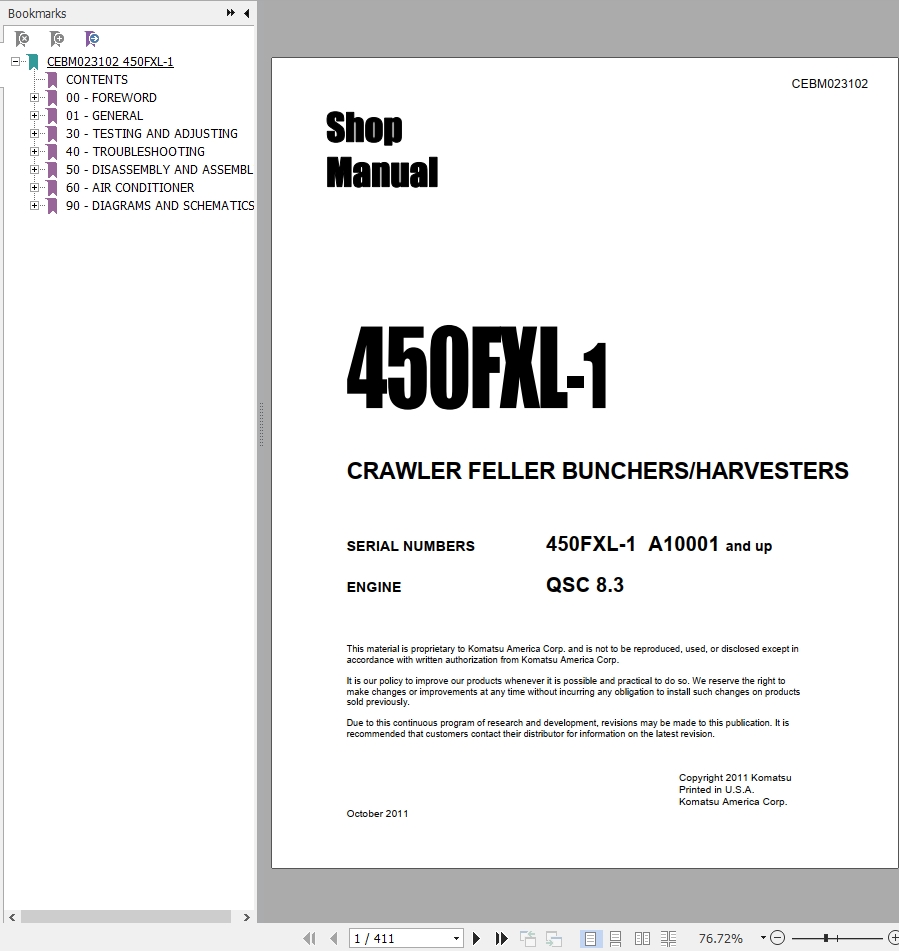 Bookmarks

CEBM023102 450FXL-1
CONTENTS
00 - FOREWORD
01 - GENERAL
30 - TESTING AND ADJUSTING
40 - TROUBLESHOOTING
50 - DISASSEMBLY AND ASSEMBL
60 - AIR CONDITIONER
90 - DIAGRAMS AND SCHEMATICS

CEBM023102

Shop Manual

450FXL-1

CRAWLER FELLER BUNCHERS/HARVESTERS

SERIAL NUMBERS 450FXL-1 A10001 and up

ENGINE QSC 8.3

This material is proprietary to Komatsu America Corp. and is not to be reproduced, used, or disclosed except in accordance with written authorization from Komatsu America Corp.

It is our policy to improve our products whenever it is possible and practical to do so. We reserve the right to make changes or improvements at any time without incurring any obligation to install such changes on products sold previously.

Due to this continuous program of research and development, revisions may be made to this publication. It is recommended that customers contact their distributor for information on the latest revision.

Copyright 2011 Komatsu
Printed in U.S.A.
Komatsu America Corp.

October 2011

1 / 411

76.72%